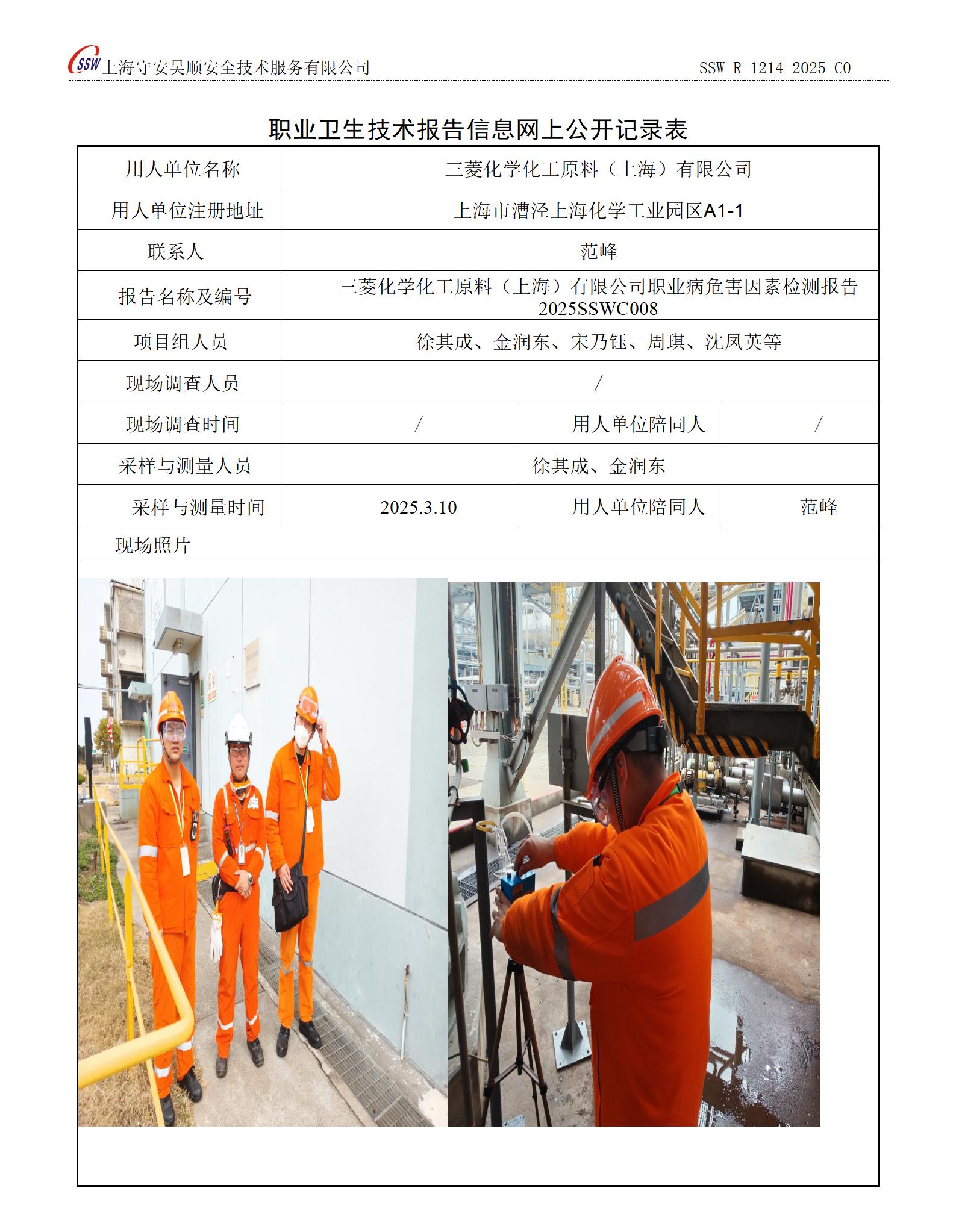 SSW 上海守安吴顺安全技术服务有限公司 SSW-R-1214-2025-C0

职业卫生技术报告信息网上公开记录表

| 用人单位名称 | 三菱化学化工原料（上海）有限公司 | | |
|---|---|---|---|
| 用人单位注册地址 | 上海市漕泾上海化学工业园区A1-1 | | |
| 联系人 | 范峰 | | |
| 报告名称及编号 | 三菱化学化工原料（上海）有限公司职业病危害因素检测报告 2025SSWC008 | | |
| 项目组人员 | 徐其成、金润东、宋乃钰、周琪、沈凤英等 | | |
| 现场调查人员 | / | | |
| 现场调查时间 | / | 用人单位陪同人 | / |
| 采样与测量人员 | 徐其成、金润东 | | |
| 采样与测量时间 | 2025.3.10 | 用人单位陪同人 | 范峰 |
| 现场照片 | | | |